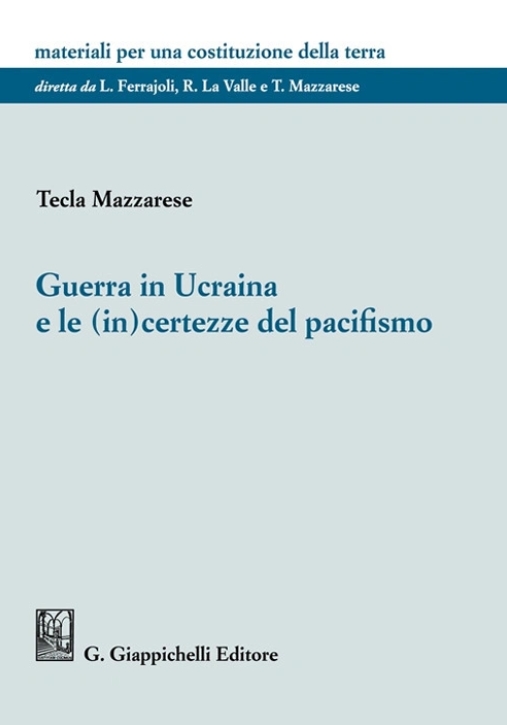 materiali per una costituzione della terra

diretta da L. Ferrajoli, R. La Valle e T. Mazzarese

Tecla Mazzarese

Guerra in Ucraina
e le (in)certezze del pacifismo

G. Giappichelli Editore